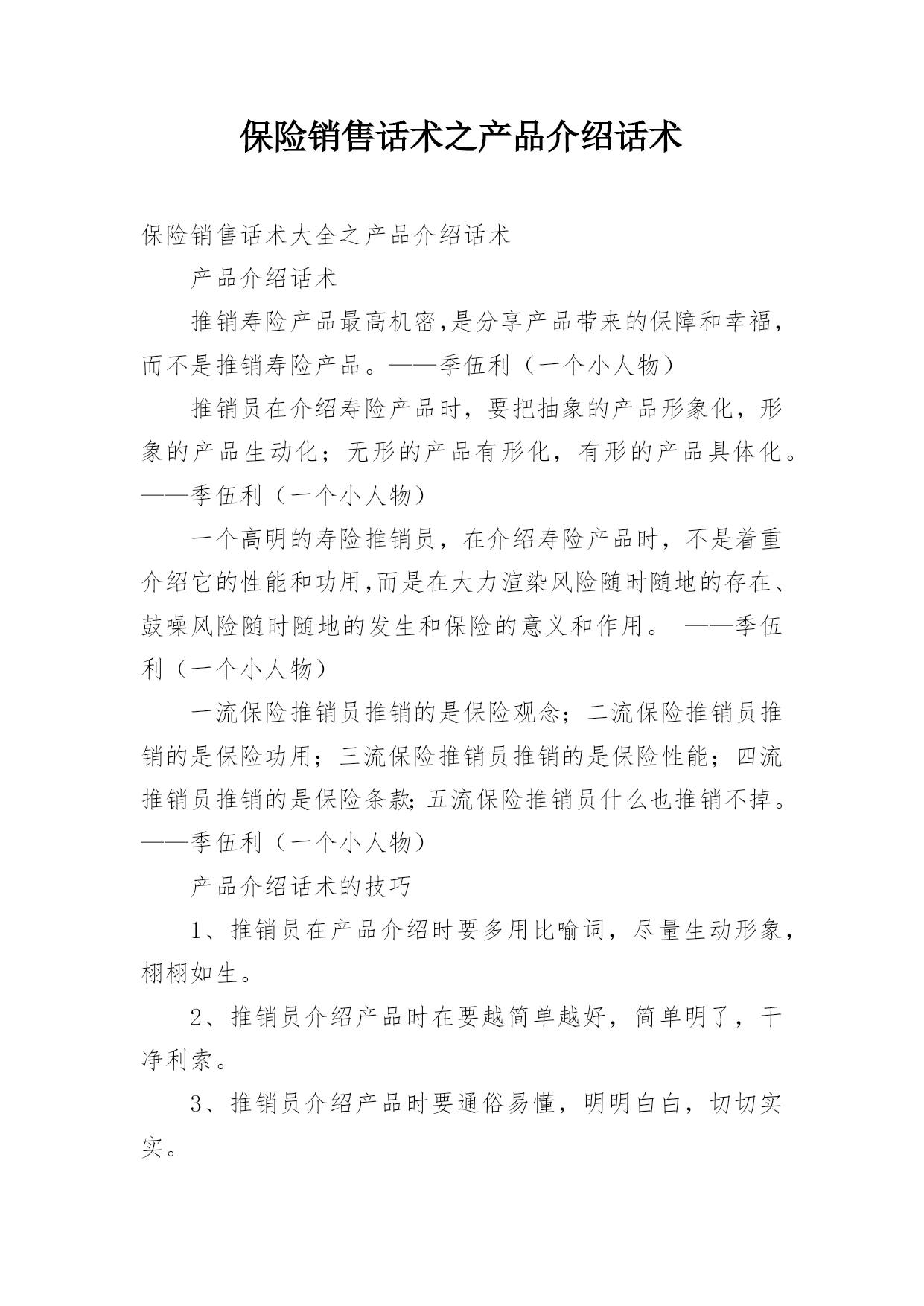 保险销售话术之产品介绍话术

保险销售话术大全之产品介绍话术

产品介绍话术

推销寿险产品最高机密,是分享产品带来的保障和幸福,而不是推销寿险产品。——季伍利（一个小人物）

推销员在介绍寿险产品时，要把抽象的产品形象化，形象的产品生动化；无形的产品有形化，有形的产品具体化。——季伍利（一个小人物）

一个高明的寿险推销员，在介绍寿险产品时，不是着重介绍它的性能和功用,而是在大力渲染风险随时随地的存在、鼓噪风险随时随地的发生和保险的意义和作用。 ——季伍利（一个小人物）

一流保险推销员推销的是保险观念；二流保险推销员推销的是保险功用；三流保险推销员推销的是保险性能；四流推销员推销的是保险条款;五流保险推销员什么也推销不掉。——季伍利（一个小人物）

产品介绍话术的技巧

1、推销员在产品介绍时要多用比喻词，尽量生动形象，栩栩如生。

2、推销员介绍产品时在要越简单越好，简单明了，干净利索。

3、推销员介绍产品时要通俗易懂，明明白白，切切实实。